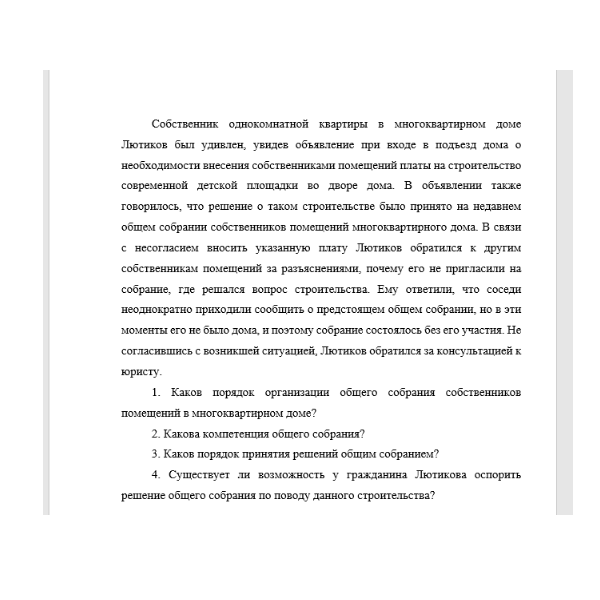 Собственник однокомнатной квартиры в многоквартирном доме Лютиков был удивлен, увидев объявление при входе в подъезд дома о необходимости внесения собственниками помещений платы на строительство современной детской площадки во дворе дома. В объявлении также говорилось, что решение о таком строительстве было принято на недавнем общем собрании собственников помещений многоквартирного дома. В связи с несогласием вносить указанную плату Лютиков обратился к другим собственникам помещений за разъяснениями, почему его не пригласили на собрание, где решался вопрос строительства. Ему ответили, что соседи неоднократно приходили сообщить о предстоящем общем собрании, но в эти моменты его не было дома, и поэтому собрание состоялось без его участия. Не согласившись с возникшей ситуацией, Лютиков обратился за консультацией к юристу.

1. Каков порядок организации общего собрания собственников помещений в многоквартирном доме?

2. Какова компетенция общего собрания?

3. Каков порядок принятия решений общим собранием?

4. Существует ли возможность у гражданина Лютикова оспорить решение общего собрания по поводу данного строительства?